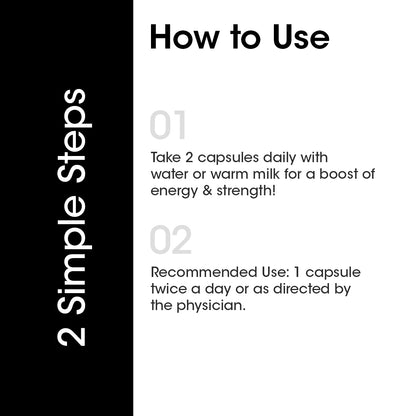 2 Simple Steps

How to Use

01

Take 2 capsules daily with water or warm milk for a boost of energy & strength!

02

Recommended Use: 1 capsule twice a day or as directed by the physician.